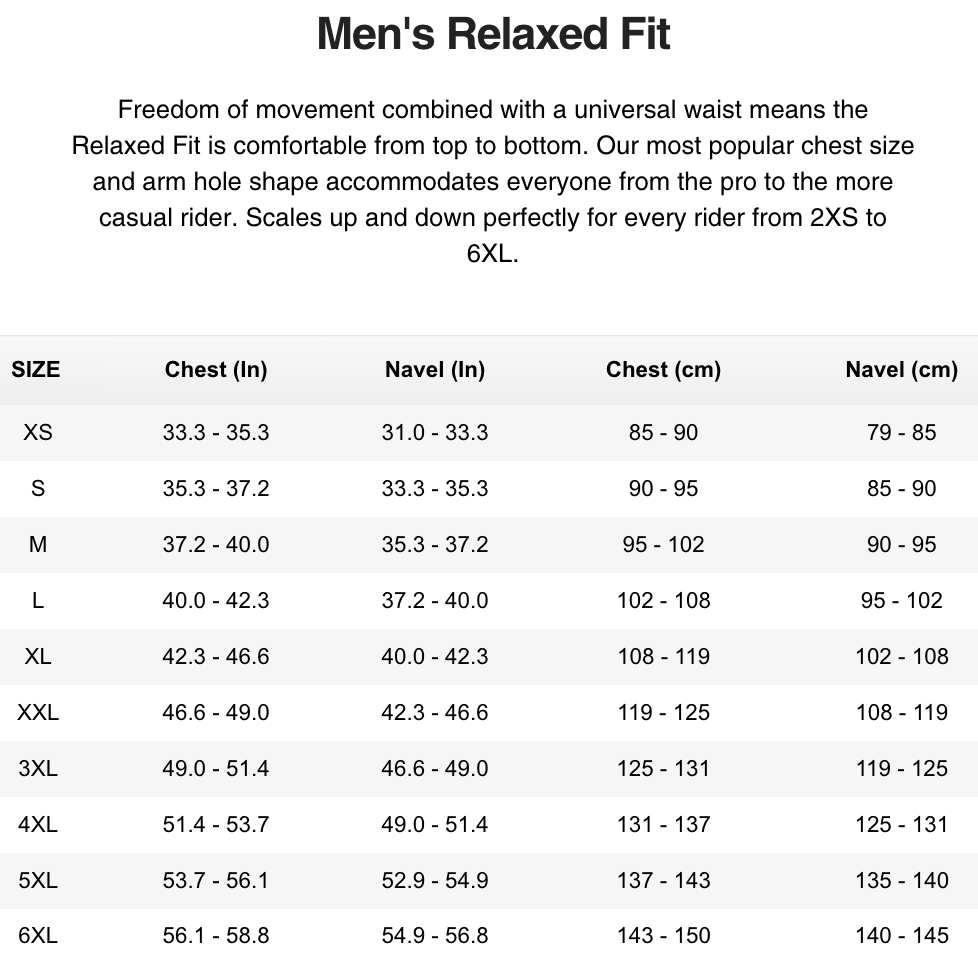 Men's Relaxed Fit

Freedom of movement combined with a universal waist means the Relaxed Fit is comfortable from top to bottom. Our most popular chest size and arm hole shape accommodates everyone from the pro to the more casual rider. Scales up and down perfectly for every rider from 2XS to 6XL.

| SIZE | Chest (In) | Navel (In) | Chest (cm) | Navel (cm) |
|---|---|---|---|---|
| XS | 33.3 - 35.3 | 31.0 - 33.3 | 85 - 90 | 79 - 85 |
| S | 35.3 - 37.2 | 33.3 - 35.3 | 90 - 95 | 85 - 90 |
| M | 37.2 - 40.0 | 35.3 - 37.2 | 95 - 102 | 90 - 95 |
| L | 40.0 - 42.3 | 37.2 - 40.0 | 102 - 108 | 95 - 102 |
| XL | 42.3 - 46.6 | 40.0 - 42.3 | 108 - 119 | 102 - 108 |
| XXL | 46.6 - 49.0 | 42.3 - 46.6 | 119 - 125 | 108 - 119 |
| 3XL | 49.0 - 51.4 | 46.6 - 49.0 | 125 - 131 | 119 - 125 |
| 4XL | 51.4 - 53.7 | 49.0 - 51.4 | 131 - 137 | 125 - 131 |
| 5XL | 53.7 - 56.1 | 52.9 - 54.9 | 137 - 143 | 135 - 140 |
| 6XL | 56.1 - 58.8 | 54.9 - 56.8 | 143 - 150 | 140 - 145 |